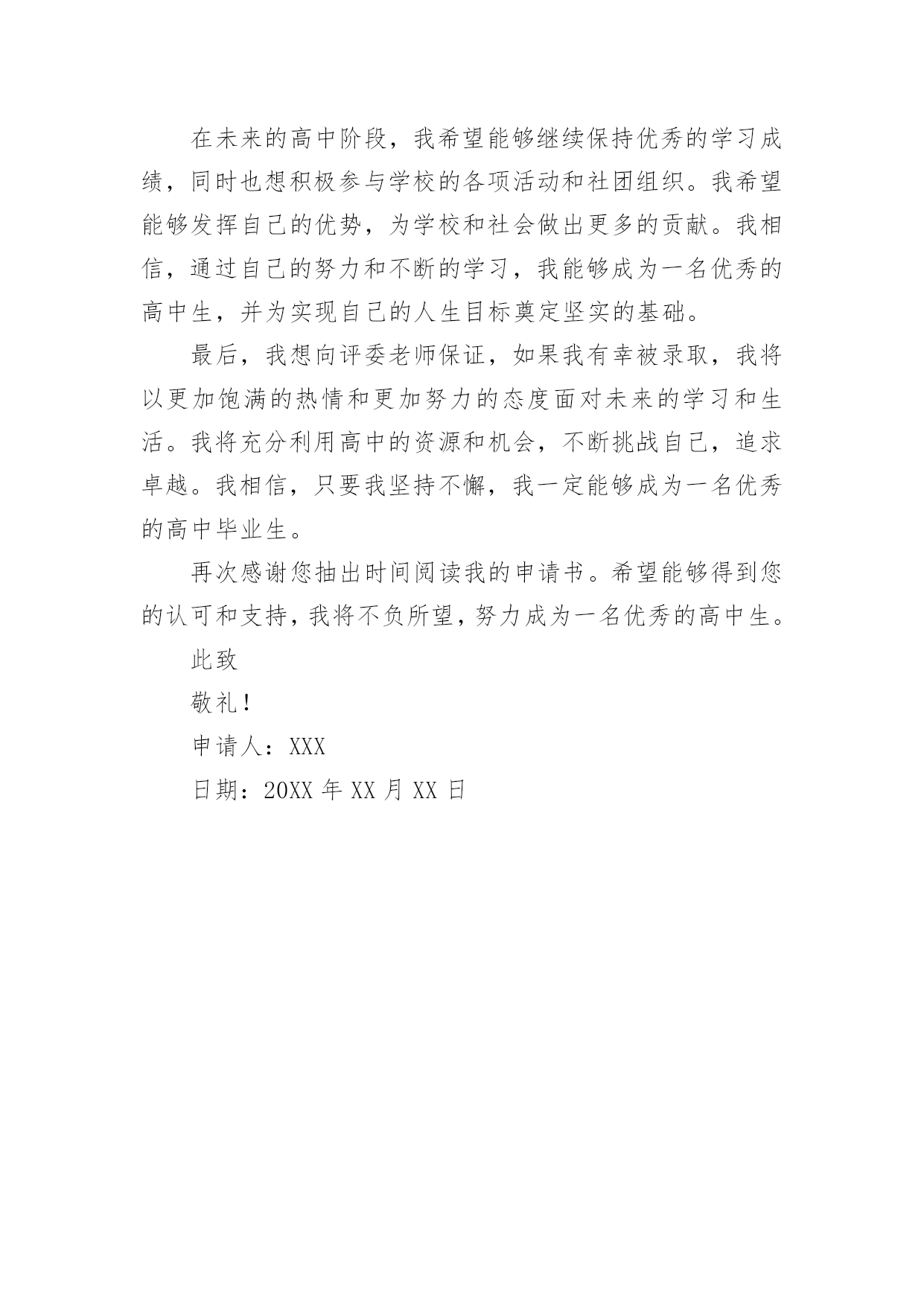 在未来的高中阶段，我希望能够继续保持优秀的学习成绩，同时也想积极参与学校的各项活动和社团组织。我希望能够发挥自己的优势，为学校和社会做出更多的贡献。我相信，通过自己的努力和不断的学习，我能够成为一名优秀的高中生，并为实现自己的人生目标奠定坚实的基础。

最后，我想向评委老师保证，如果我有幸被录取，我将以更加饱满的热情和更加努力的态度面对未来的学习和生活。我将充分利用高中的资源和机会，不断挑战自己，追求卓越。我相信，只要我坚持不懈，我一定能够成为一名优秀的高中毕业生。

再次感谢您抽出时间阅读我的申请书。希望能够得到您的认可和支持，我将不负所望，努力成为一名优秀的高中生。

此致

敬礼！

申请人：XXX

日期：20XX 年 XX 月 XX 日